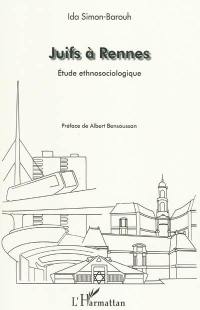 Ida Simon-Barouh

Juifs à Rennes

Étude ethnosociologique

Préface de Albert Bensoussan

L'Harmattan